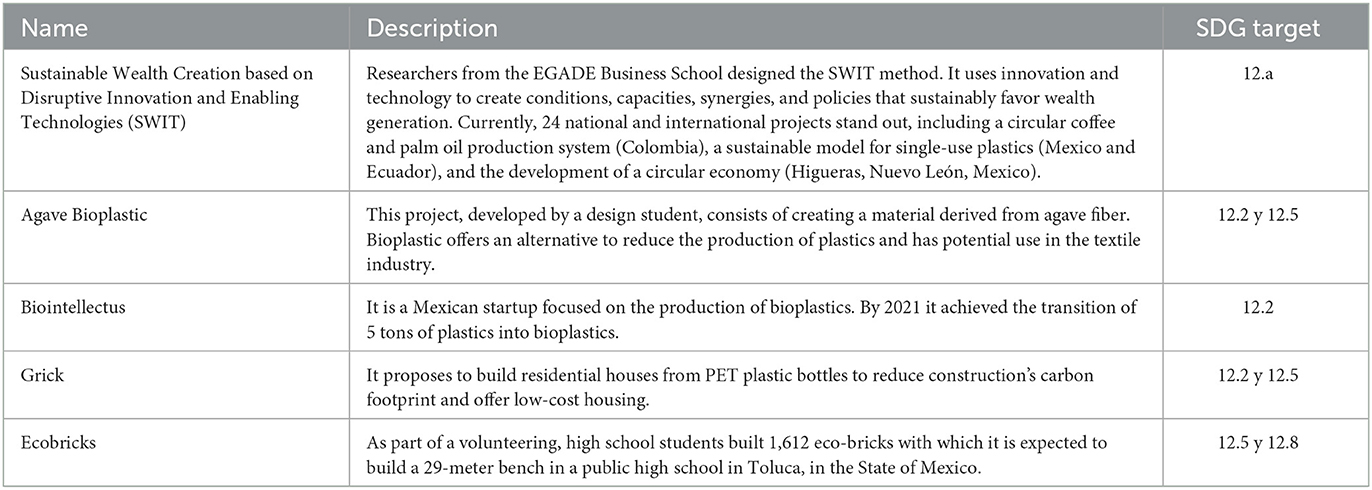 | Name | Description | SDG target |
|---|---|---|
| Sustainable Wealth Creation based on Disruptive Innovation and Enabling Technologies (SWIT) | Researchers from the EGADE Business School designed the SWIT method. It uses innovation and technology to create conditions, capacities, synergies, and policies that sustainably favor wealth generation. Currently, 24 national and international projects stand out, including a circular coffee and palm oil production system (Colombia), a sustainable model for single-use plastics (Mexico and Ecuador), and the development of a circular economy (Higueras, Nuevo León, Mexico). | 12.a |
| Agave Bioplastic | This project, developed by a design student, consists of creating a material derived from agave fiber. Bioplastic offers an alternative to reduce the production of plastics and has potential use in the textile industry. | 12.2 y 12.5 |
| Biointellectus | It is a Mexican startup focused on the production of bioplastics. By 2021 it achieved the transition of 5 tons of plastics into bioplastics. | 12.2 |
| Grick | It proposes to build residential houses from PET plastic bottles to reduce construction's carbon footprint and offer low-cost housing. | 12.2 y 12.5 |
| Ecobricks | As part of a volunteering, high school students built 1,612 eco-bricks with which it is expected to build a 29-meter bench in a public high school in Toluca, in the State of Mexico. | 12.5 y 12.8 |